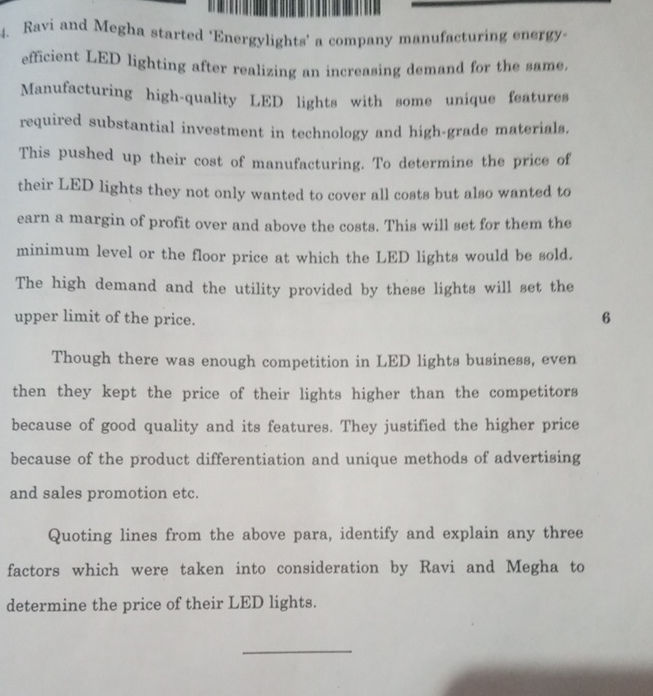 4. Ravi and Megha started 'Energylights' a company manufacturing energy-efficient LED lighting after realizing an increasing demand for the same. Manufacturing high-quality LED lights with some unique features required substantial investment in technology and high-grade materials. This pushed up their cost of manufacturing. To determine the price of their LED lights they not only wanted to cover all costs but also wanted to earn a margin of profit over and above the costs. This will set for them the minimum level or the floor price at which the LED lights would be sold. The high demand and the utility provided by these lights will set the upper limit of the price. 6

Though there was enough competition in LED lights business, even then they kept the price of their lights higher than the competitors because of good quality and its features. They justified the higher price because of the product differentiation and unique methods of advertising and sales promotion etc.

Quoting lines from the above para, identify and explain any three factors which were taken into consideration by Ravi and Megha to determine the price of their LED lights.